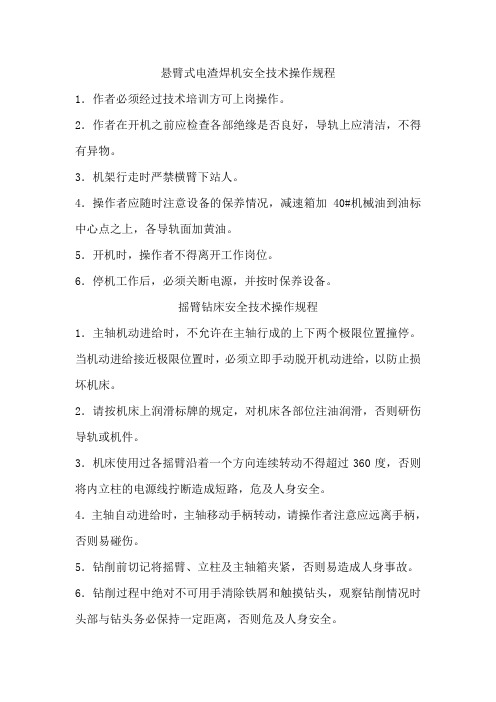 悬臂式电渣焊机安全技术操作规程

1．作者必须经过技术培训方可上岗操作。

2．作者在开机之前应检查各部绝缘是否良好，导轨上应清洁，不得有异物。

3．机架行走时严禁横臂下站人。

4．操作者应随时注意设备的保养情况，减速箱加 40#机械油到油标中心点之上，各导轨面加黄油。

5．开机时，操作者不得离开工作岗位。

6．停机工作后，必须关断电源，并按时保养设备。

摇臂钻床安全技术操作规程

1．主轴机动进给时，不允许在主轴行成的上下两个极限位置撞停。当机动进给接近极限位置时，必须立即手动脱开机动进给，以防止损坏机床。

2．请按机床上润滑标牌的规定，对机床各部位注油润滑，否则研伤导轨或机件。

3．机床使用过各摇臂沿着一个方向连续转动不得超过 360 度，否则将内立柱的电源线拧断造成短路，危及人身安全。

4．主轴自动进给时，主轴移动手柄转动，请操作者注意应远离手柄，否则易碰伤。

5．钻削前切记将摇臂、立柱及主轴箱夹紧，否则易造成人身事故。

6．钻削过程中绝对不可用手清除铁屑和触摸钻头，观察钻削情况时头部与钻头务必保持一定距离，否则危及人身安全。